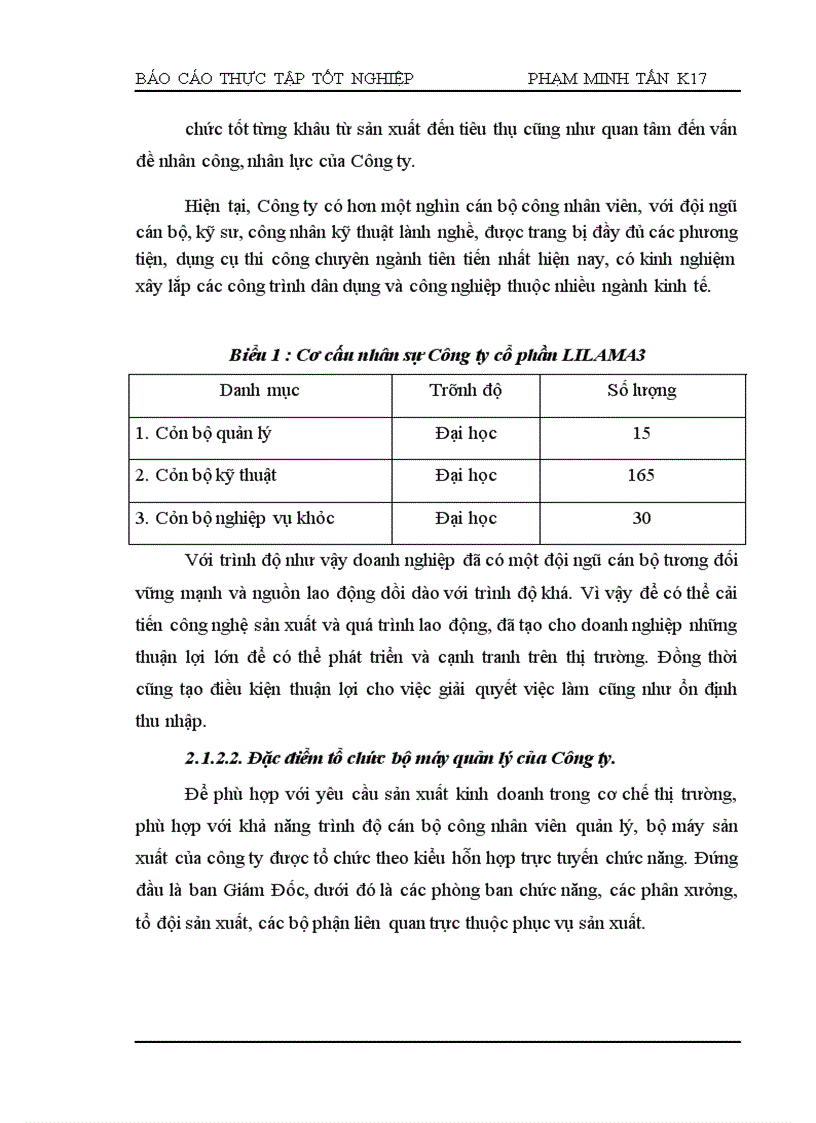 BÁO CÁO THỰC TẬP TỐT NGHIỆP PHẠM MINH TẤN K17

chức tốt từng khâu từ sản xuất đến tiêu thụ cũng như quan tâm đến vấn đề nhân công, nhân lực của Công ty.

Hiện tại, Công ty có hơn một nghìn cán bộ công nhân viên, với đội ngũ cán bộ, kỹ sư, công nhân kỹ thuật lành nghề, được trang bị đầy đủ các phương tiện, dụng cụ thi công chuyên ngành tiên tiến nhất hiện nay, có kinh nghiệm xây lắp các công trình dân dụng và công nghiệp thuộc nhiều ngành kinh tế.

Biểu 1 : Cơ cấu nhân sự Công ty cổ phần LILAMA3

| Danh mục | Trỡnh độ | Số lượng |
|---|---|---|
| 1. Cỏn bộ quản lý | Đại học | 15 |
| 2. Cỏn bộ kỹ thuật | Đại học | 165 |
| 3. Cỏn bộ nghiệp vụ khỏc | Đại học | 30 |

Với trình độ như vậy doanh nghiệp đã có một đội ngũ cán bộ tương đối vững mạnh và nguồn lao động dồi dào với trình độ khá. Vì vậy để có thể cải tiến công nghệ sản xuất và quá trình lao động, đã tạo cho doanh nghiệp những thuận lợi lớn để có thể phát triển và cạnh tranh trên thị trường. Đồng thời cũng tạo điều kiện thuận lợi cho việc giải quyết việc làm cũng như ổn định thu nhập.

2.1.2.2. Đặc điểm tổ chức bộ máy quản lý của Công ty.

Để phù hợp với yêu cầu sản xuất kinh doanh trong cơ chế thị trường, phù hợp với khả năng trình độ cán bộ công nhân viên quản lý, bộ máy sản xuất của công ty được tổ chức theo kiểu hỗn hợp trực tuyến chức năng. Đứng đầu là ban Giám Đốc, dưới đó là các phòng ban chức năng, các phân xưởng, tổ đội sản xuất, các bộ phận liên quan trực thuộc phục vụ sản xuất.